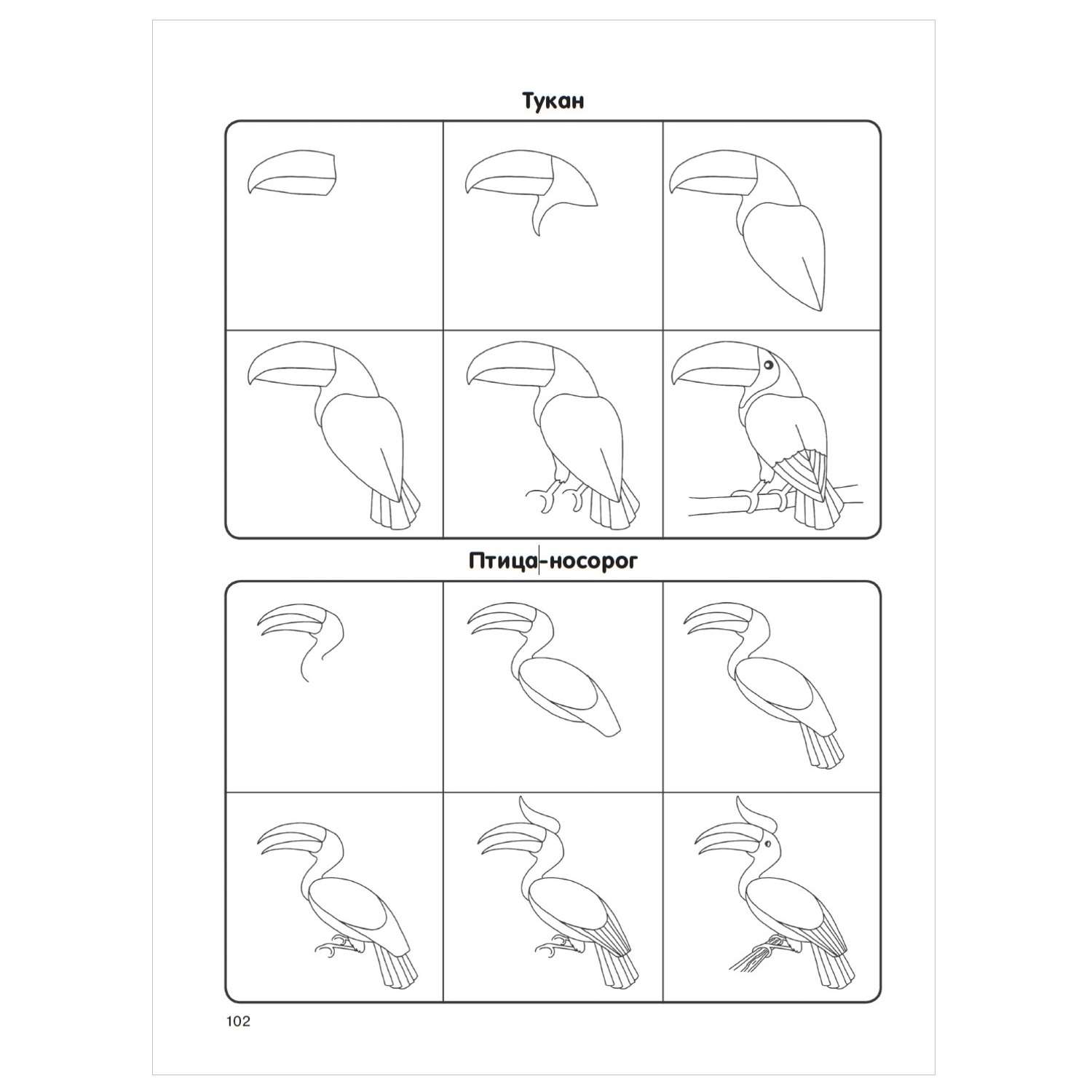 Тукан

Птица-носорог

102